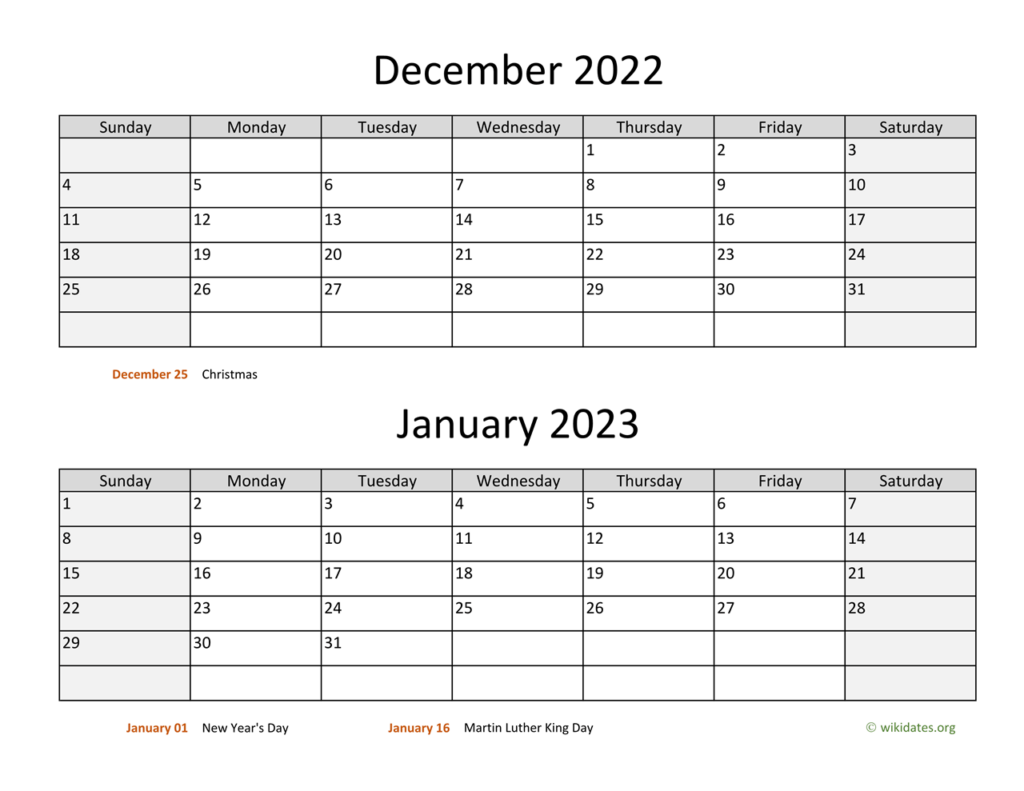 December 2022

| Sunday | Monday | Tuesday | Wednesday | Thursday | Friday | Saturday |
|---|---|---|---|---|---|---|
| | | | | 1 | 2 | 3 |
| 4 | 5 | 6 | 7 | 8 | 9 | 10 |
| 11 | 12 | 13 | 14 | 15 | 16 | 17 |
| 18 | 19 | 20 | 21 | 22 | 23 | 24 |
| 25 | 26 | 27 | 28 | 29 | 30 | 31 |
| | | | | | | |

December 25 Christmas

January 2023

| Sunday | Monday | Tuesday | Wednesday | Thursday | Friday | Saturday |
|---|---|---|---|---|---|---|
| 1 | 2 | 3 | 4 | 5 | 6 | 7 |
| 8 | 9 | 10 | 11 | 12 | 13 | 14 |
| 15 | 16 | 17 | 18 | 19 | 20 | 21 |
| 22 | 23 | 24 | 25 | 26 | 27 | 28 |
| 29 | 30 | 31 | | | | |
| | | | | | | |

January 01 New Year's Day January 16 Martin Luther King Day © wikidates.org